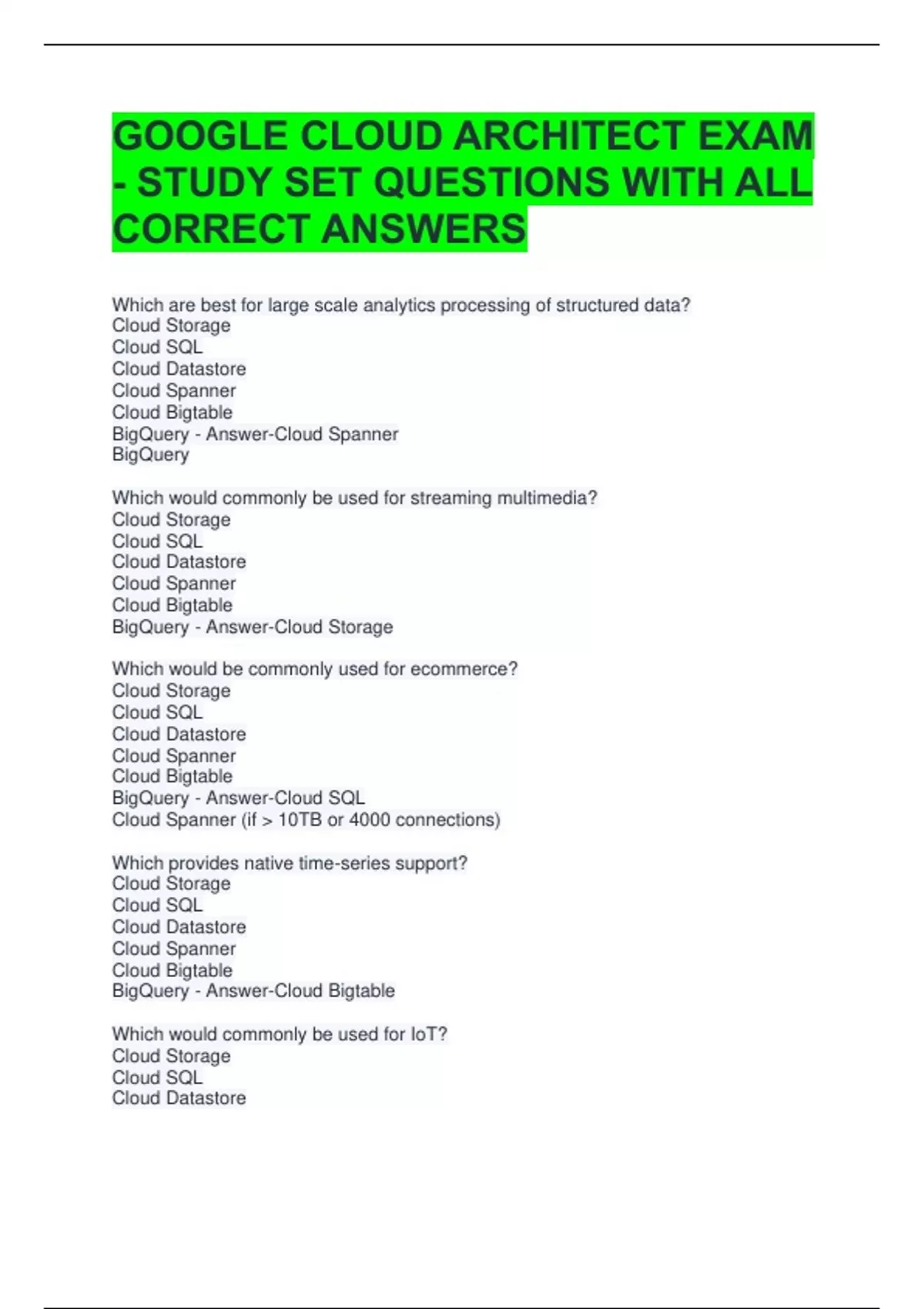 GOOGLE CLOUD ARCHITECT EXAM - STUDY SET QUESTIONS WITH ALL CORRECT ANSWERS

Which are best for large scale analytics processing of structured data?
Cloud Storage
Cloud SQL
Cloud Datastore
Cloud Spanner
Cloud Bigtable
BigQuery - Answer-Cloud Spanner
BigQuery

Which would commonly be used for streaming multimedia?
Cloud Storage
Cloud SQL
Cloud Datastore
Cloud Spanner
Cloud Bigtable
BigQuery - Answer-Cloud Storage

Which would be commonly used for ecommerce?
Cloud Storage
Cloud SQL
Cloud Datastore
Cloud Spanner
Cloud Bigtable
BigQuery - Answer-Cloud SQL
Cloud Spanner (if > 10TB or 4000 connections)

Which provides native time-series support?
Cloud Storage
Cloud SQL
Cloud Datastore
Cloud Spanner
Cloud Bigtable
BigQuery - Answer-Cloud Bigtable

Which would commonly be used for IoT?
Cloud Storage
Cloud SQL
Cloud Datastore